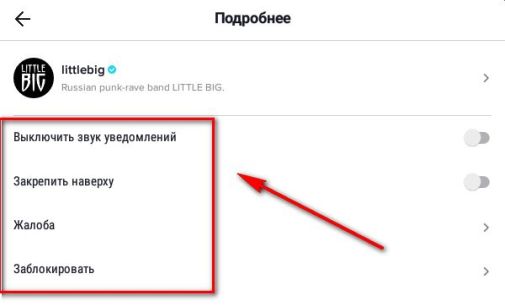 Подробнее

LITTLE BIG

littlebig
Russian punk-rave band LITTLE BIG.

Выключить звук уведомлений

Закрепить наверху

Жалоба

Заблокировать